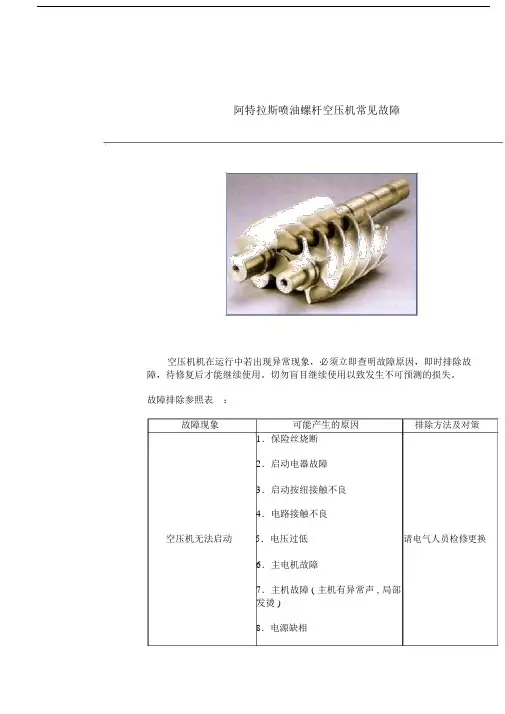 阿特拉斯喷油螺杆空压机常见故障

空压机机在运行中若出现异常现象，必须立即查明故障原因，即时排除故障，待修复后才能继续使用，切勿盲目继续使用以致发生不可预测的损失。

故障排除参照表 ：

| 故障现象 | 可能产生的原因 | 排除方法及对策 |
|---|---|---|
| 空压机无法启动 | 1、保险丝烧断<br>2、启动电器故障<br>3、启动按纽接触不良<br>4、电路接触不良<br>5、电压过低<br>6、主电机故障<br>7、主机故障（主机有异常声，局部发烫）<br>8、电源缺相 | 请电气人员检修更换 |